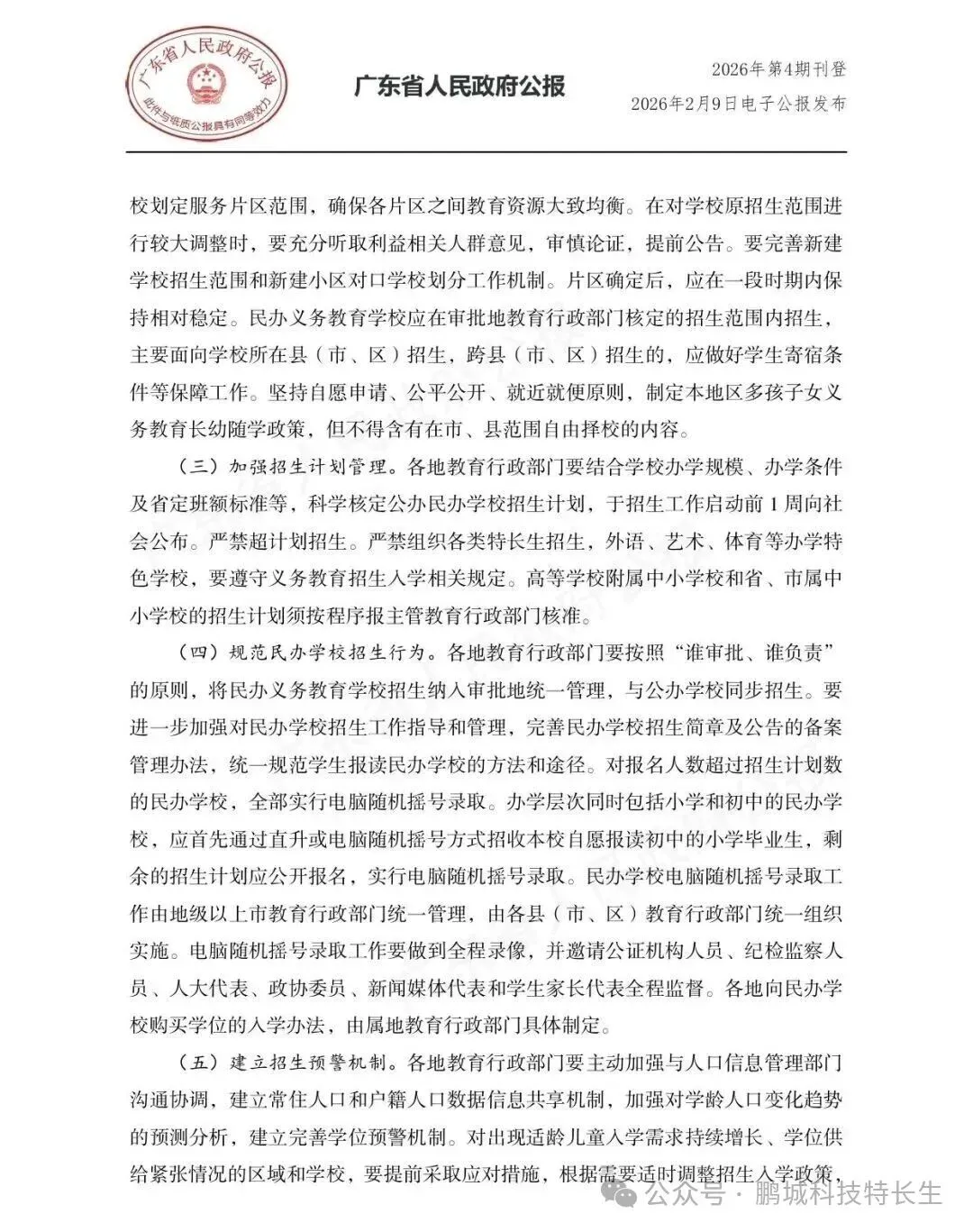 广东省人民政府公报
此件与纸质公报具有同等效力

广东省人民政府公报

2026年第4期刊登
2026年2月9日电子公报发布

校划定服务片区范围，确保各片区之间教育资源大致均衡。在对学校原招生范围进行较大调整时，要充分听取利益相关人群意见，审慎论证，提前公告。要完善新建学校招生范围和新建小区对口学校划分工作机制。片区确定后，应在一段时期内保持相对稳定。民办义务教育学校应在审批地教育行政部门核定的招生范围内招生，主要面向学校所在县（市、区）招生，跨县（市、区）招生的，应做好学生寄宿条件等保障工作。坚持自愿申请、公平公开、就近就便原则，制定本地区多孩子女义务教育长幼随学政策，但不得含有在市、县范围自由择校的内容。

（三）加强招生计划管理。各地教育行政部门要结合学校办学规模、办学条件及省定班额标准等，科学核定公办民办学校招生计划，于招生工作启动前1周向社会公布。严禁超计划招生。严禁组织各类特长生招生，外语、艺术、体育等办学特色学校，要遵守义务教育招生入学相关规定。高等学校附属中小学校和省、市属中小学校的招生计划须按程序报主管教育行政部门核准。

（四）规范民办学校招生行为。各地教育行政部门要按照“谁审批、谁负责”的原则，将民办义务教育学校招生纳入审批地统一管理，与公办学校同步招生。要进一步加强对民办学校招生工作指导和管理，完善民办学校招生简章及公告的备案管理办法，统一规范学生报读民办学校的方法和途径。对报名人数超过招生计划数的民办学校，全部实行电脑随机摇号录取。办学层次同时包括小学和初中的民办学校，应首先通过直升或电脑随机摇号方式招收本校自愿报读初中的小学毕业生，剩余的招生计划应公开报名，实行电脑随机摇号录取。民办学校电脑随机摇号录取工作由地级以上市教育行政部门统一管理，由各县（市、区）教育行政部门统一组织实施。电脑随机摇号录取工作要做到全程录像，并邀请公证机构人员、纪检监察人员、人大代表、政协委员、新闻媒体代表和学生家长代表全程监督。各地向民办学校购买学位的入学办法，由属地教育行政部门具体制定。

（五）建立招生预警机制。各地教育行政部门要主动加强与人口信息管理部门沟通协调，建立常住人口和户籍人口数据信息共享机制，加强对学龄人口变化趋势的预测分析，建立完善学位预警机制。对出现适龄儿童入学需求持续增长、学位供给紧张情况的区域和学校，要提前采取应对措施，根据需要适时调整招生入学政策，

公众号 · 鹏城科技特长生